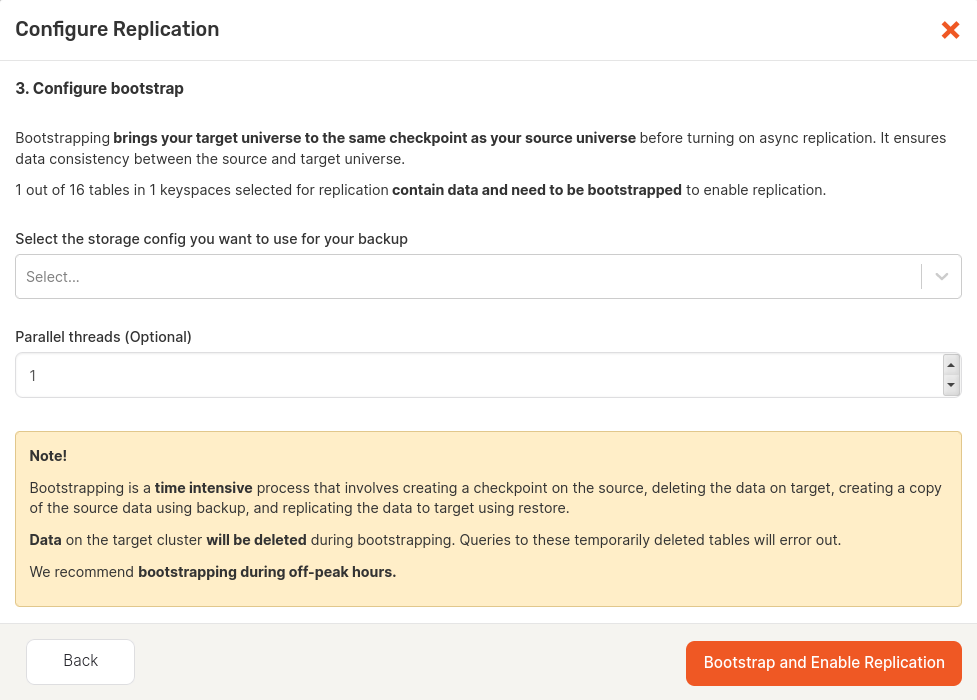 Configure Replication

3. Configure bootstrap

Bootstrapping brings your target universe to the same checkpoint as your source universe before turning on async replication. It ensures data consistency between the source and target universe.

1 out of 16 tables in 1 keyspaces selected for replication contain data and need to be bootstrapped to enable replication.

Select the storage config you want to use for your backup

Select...

Parallel threads (Optional)

1

Note!

Bootstrapping is a time intensive process that involves creating a checkpoint on the source, deleting the data on target, creating a copy of the source data using backup, and replicating the data to target using restore.

Data on the target cluster will be deleted during bootstrapping. Queries to these temporarily deleted tables will error out.

We recommend bootstrapping during off-peak hours.

Back

Bootstrap and Enable Replication